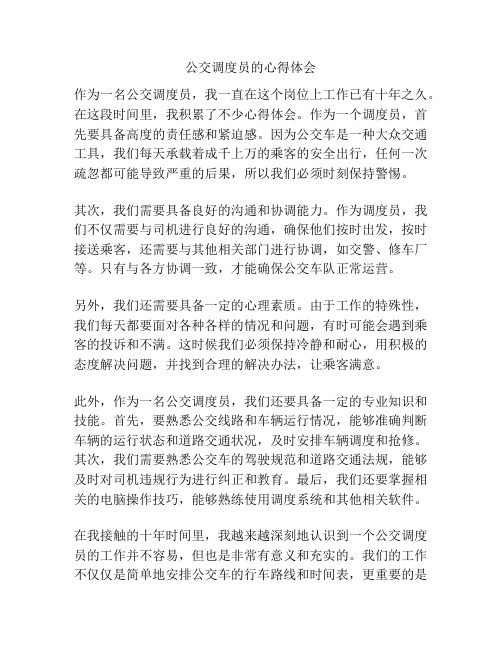 公交调度员的心得体会

作为一名公交调度员，我一直在这个岗位上工作已有十年之久。在这段时间里，我积累了不少心得体会。作为一个调度员，首先要具备高度的责任感和紧迫感。因为公交车是一种大众交通工具，我们每天承载着成千上万的乘客的安全出行，任何一次疏忽都可能导致严重的后果，所以我们必须时刻保持警惕。

其次，我们需要具备良好的沟通和协调能力。作为调度员，我们不仅需要与司机进行良好的沟通，确保他们按时出发，按时接送乘客，还需要与其他相关部门进行协调，如交警、修车厂等。只有与各方协调一致，才能确保公交车队正常运营。

另外，我们还需要具备一定的心理素质。由于工作的特殊性，我们每天都要面对各种各样的情况和问题，有时可能会遇到乘客的投诉和不满。这时候我们必须保持冷静和耐心，用积极的态度解决问题，并找到合理的解决办法，让乘客满意。

此外，作为一名公交调度员，我们还要具备一定的专业知识和技能。首先，要熟悉公交线路和车辆运行情况，能够准确判断车辆的运行状态和道路交通状况，及时安排车辆调度和抢修。其次，我们需要熟悉公交车的驾驶规范和道路交通法规，能够及时对司机违规行为进行纠正和教育。最后，我们还要掌握相关的电脑操作技巧，能够熟练使用调度系统和其他相关软件。

在我接触的十年时间里，我越来越深刻地认识到一个公交调度员的工作并不容易，但也是非常有意义和充实的。我们的工作不仅仅是简单地安排公交车的行车路线和时间表，更重要的是